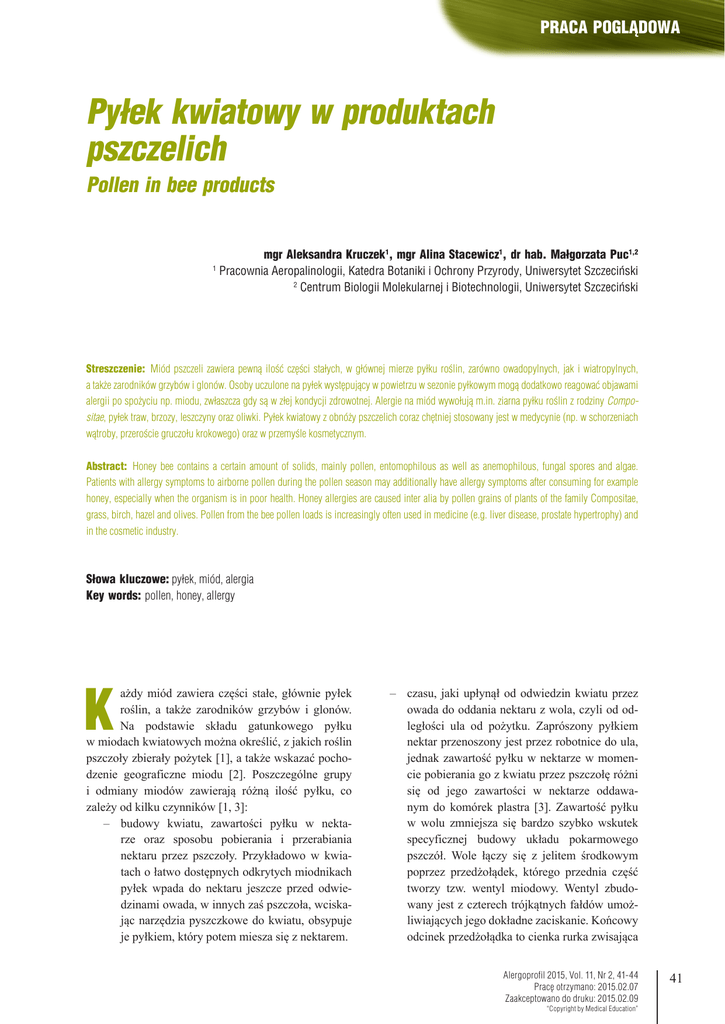 PRACA POGLĄDOWA

Pyłek kwiatowy w produktach pszczelich

Pollen in bee products

mgr Aleksandra Kruczek$^1$, mgr Alina Stacewicz$^1$, dr hab. Małgorzata Puc$^{1,2}$
$^1$ Pracownia Aeropalinologii, Katedra Botaniki i Ochrony Przyrody, Uniwersytet Szczeciński
$^2$ Centrum Biologii Molekularnej i Biotechnologii, Uniwersytet Szczeciński

Streszczenie: Miód pszczeli zawiera pewną ilość części stałych, w głównej mierze pyłku roślin, zarówno owadopylnych, jak i wiatropylnych, a także zarodników grzybów i glonów. Osoby uczulone na pyłek występujący w powietrzu w sezonie pyłkowym mogą dodatkowo reagować objawami alergii po spożyciu np. miodu, zwłaszcza gdy są w złej kondycji zdrowotnej. Alergie na miód wywołują m.in. ziarna pyłku roślin z rodziny Compositae, pyłek traw, brzozy, leszczyny oraz oliwki. Pyłek kwiatowy z obnóży pszczelich coraz chętniej stosowany jest w medycynie (np. w schorzeniach wątroby, przeroście gruczołu krokowego) oraz w przemyśle kosmetycznym.

Abstract: Honey bee contains a certain amount of solids, mainly pollen, entomophilous as well as anemophilous, fungal spores and algae. Patients with allergy symptoms to airborne pollen during the pollen season may additionally have allergy symptoms after consuming for example honey, especially when the organism is in poor health. Honey allergies are caused inter alia by pollen grains of plants of the family Compositae, grass, birch, hazel and olives. Pollen from the bee pollen loads is increasingly often used in medicine (e.g. liver disease, prostate hypertrophy) and in the cosmetic industry.

Słowa kluczowe: pyłek, miód, alergia
Key words: pollen, honey, allergy

Każdy miód zawiera części stałe, głównie pyłek roślin, a także zarodników grzybów i glonów. Na podstawie składu gatunkowego pyłku w miodach kwiatowych można określić, z jakich roślin pszczoły zbierały pożytek [1], a także wskazać pochodzenie geograficzne miodu [2]. Poszczególne grupy i odmiany miodów zawierają różną ilość pyłku, co zależy od kilku czynników [1, 3]:
– budowy kwiatu, zawartości pyłku w nektarze oraz sposobu pobierania i przerabiania nektaru przez pszczoły. Przykładowo w kwiatach o łatwo dostępnych odkrytych miodnikach pyłek wpada do nektaru jeszcze przed odwiedzinami owada, w innych zaś pszczoła, wciskając narzędzia pyszczkowe do kwiatu, obsypuje je pyłkiem, który potem miesza się z nektarem.
– czasu, jaki upłynął od odwiedzin kwiatu przez owada do oddania nektaru z wola, czyli od odległości ula od pożytku. Zaprószony pyłkiem nektar przenoszony jest przez robotnice do ula, jednak zawartość pyłku w nektarze w momencie pobierania go z kwiatu przez pszczołę różni się od jego zawartości w nektarze oddawanym do komórek plastra [3]. Zawartość pyłku w wolu zmniejsza się bardzo szybko wskutek specyficznej budowy układu pokarmowego pszczół. Wole łączy się z jelitem środkowym poprzez przedżołądek, którego przednia część tworzy tzw. wentyl miodowy. Wentyl zbudowany jest z czterech trójkątnych fałdów umożliwiających jego dokładne zaciskanie. Końcowy odcinek przedżołądka to cienka rurka zwisająca

Alergoprofil 2015, Vol. 11, Nr 2, 41-44
Pracę otrzymano: 2015.02.07
Zaakceptowano do druku: 2015.02.09
"Copyright by Medical Education"

41